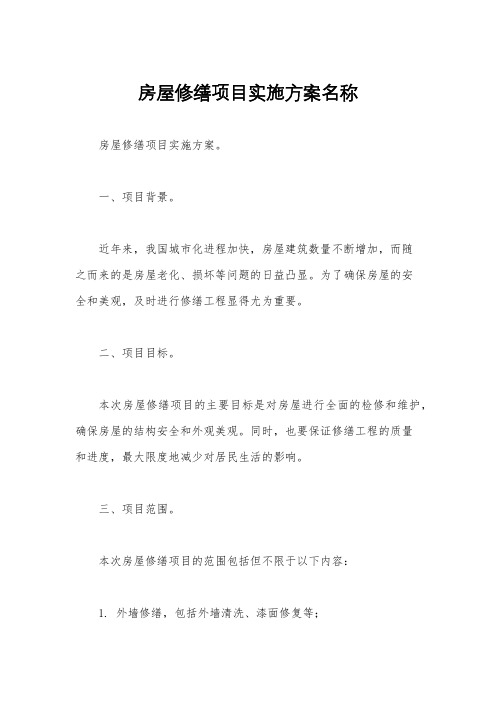 房屋修缮项目实施方案名称

房屋修缮项目实施方案。

一、项目背景。

近年来，我国城市化进程加快，房屋建筑数量不断增加，而随之而来的是房屋老化、损坏等问题的日益凸显。为了确保房屋的安全和美观，及时进行修缮工程显得尤为重要。

二、项目目标。

本次房屋修缮项目的主要目标是对房屋进行全面的检修和维护，确保房屋的结构安全和外观美观。同时，也要保证修缮工程的质量和进度，最大限度地减少对居民生活的影响。

三、项目范围。

本次房屋修缮项目的范围包括但不限于以下内容：

1. 外墙修缮，包括外墙清洗、漆面修复等；